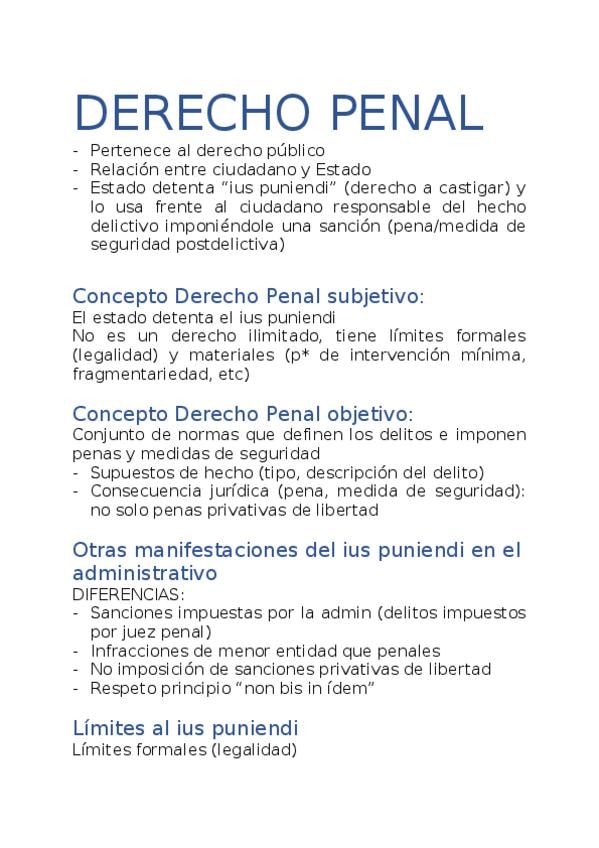 DERECHO PENAL

- Pertenece al derecho público
- Relación entre ciudadano y Estado
- Estado detenta “ius puniendi” (derecho a castigar) y lo usa frente al ciudadano responsable del hecho delictivo imponiéndole una sanción (pena/medida de seguridad postdelictiva)

Concepto Derecho Penal subjetivo:
El estado detenta el ius puniendi
No es un derecho ilimitado, tiene límites formales (legalidad) y materiales (p* de intervención mínima, fragmentariedad, etc)

Concepto Derecho Penal objetivo:
Conjunto de normas que definen los delitos e imponen penas y medidas de seguridad
- Supuestos de hecho (tipo, descripción del delito)
- Consecuencia jurídica (pena, medida de seguridad): no solo penas privativas de libertad

Otras manifestaciones del ius puniendi en el administrativo
DIFERENCIAS:
- Sanciones impuestas por la admin (delitos impuestos por juez penal)
- Infracciones de menor entidad que penales
- No imposición de sanciones privativas de libertad
- Respeto principio “non bis in ídem”

Límites al ius puniendi
Límites formales (legalidad)